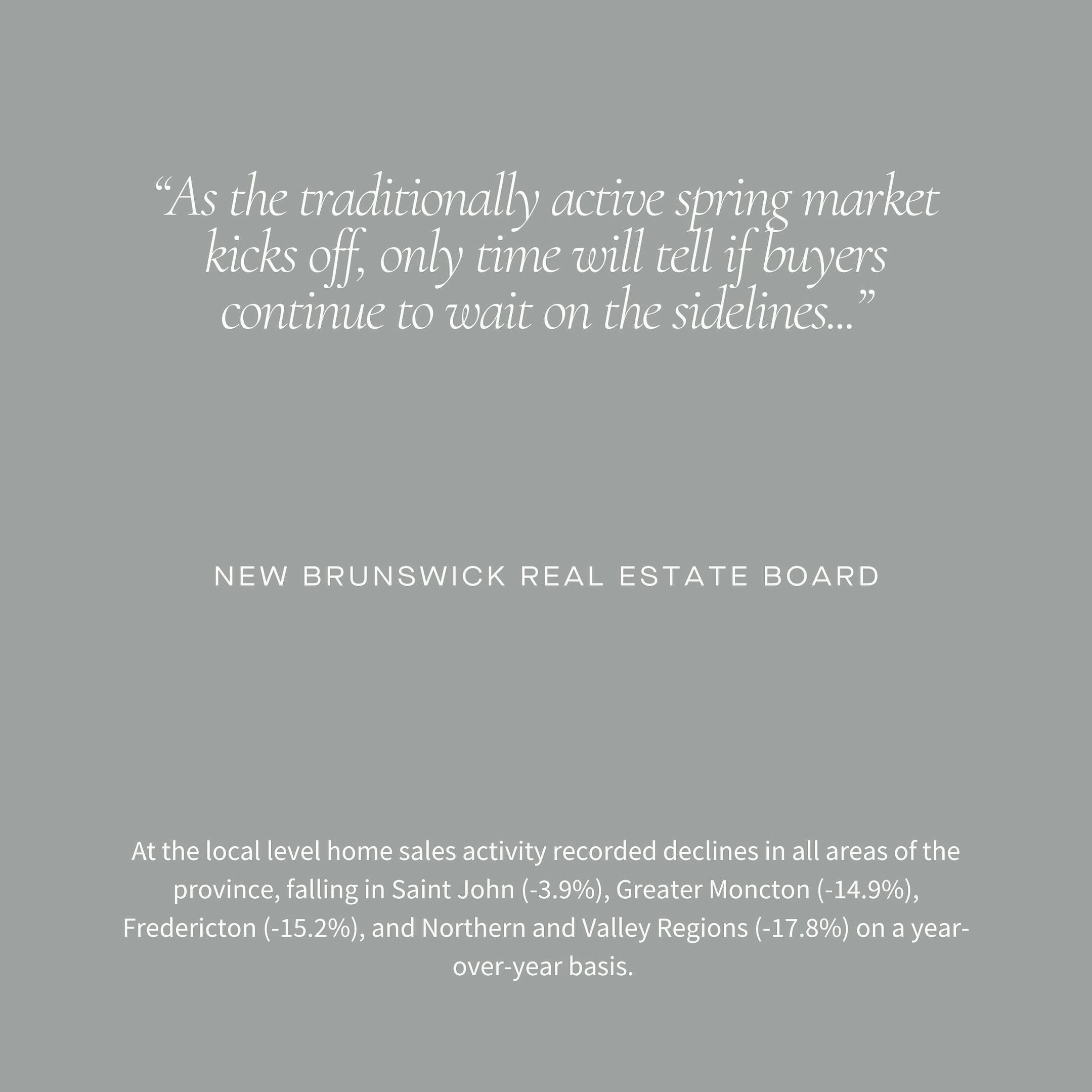 “As the traditionally active spring market kicks off, only time will tell if buyers continue to wait on the sidelines...”

NEW BRUNSWICK REAL ESTATE BOARD

At the local level home sales activity recorded declines in all areas of the province, falling in Saint John (-3.9%), Greater Moncton (-14.9%), Fredericton (-15.2%), and Northern and Valley Regions (-17.8%) on a year-over-year basis.